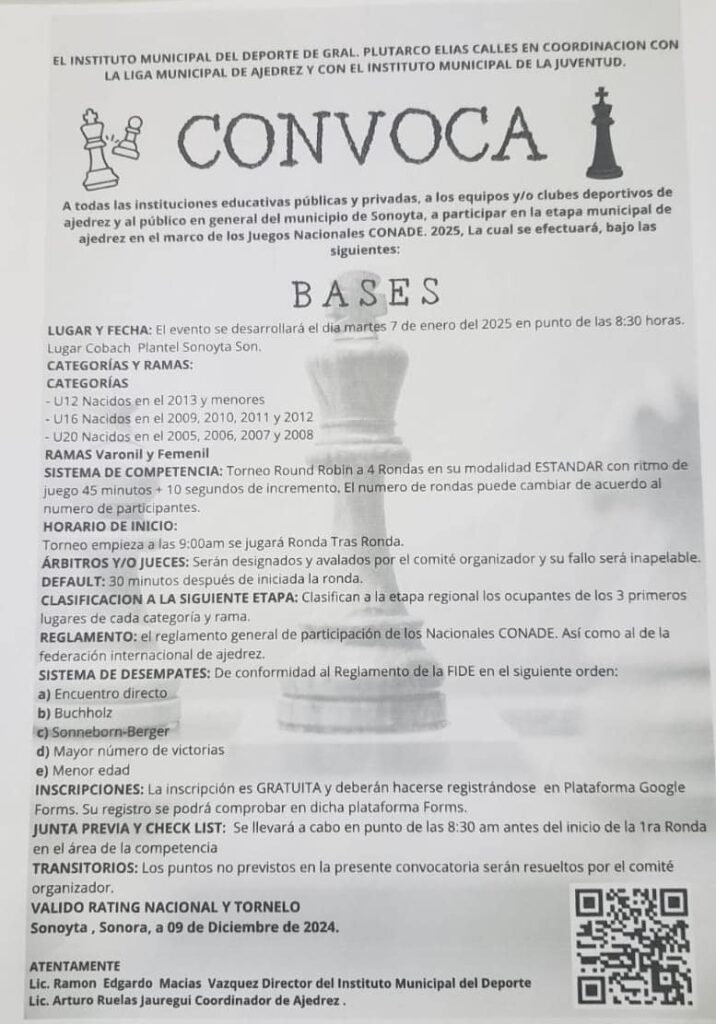 EL INSTITUTO MUNICIPAL DEL DEPORTE DE GRAL. PLUTARCO ELIAS CALLES EN COORDINACION CON LA LIGA MUNICIPAL DE AJEDREZ Y CON EL INSTITUTO MUNICIPAL DE LA JUVENTUD.

CONVOCA

A todas las instituciones educativas públicas y privadas, a los equipos y/o clubes deportivos de ajedrez y al público en general del municipio de Sonoyta, a participar en la etapa municipal de ajedrez en el marco de los Juegos Nacionales CONADE. 2025, La cual se efectuará, bajo las siguientes:

BASES

LUGAR Y FECHA: El evento se desarrollará el dia martes 7 de enero del 2025 en punto de las 8:30 horas. Lugar Cobach Plantel Sonoyta Son.
CATEGORÍAS Y RAMAS:
CATEGORÍAS
- U12 Nacidos en el 2013 y menores
- U16 Nacidos en el 2009, 2010, 2011 y 2012
- U20 Nacidos en el 2005, 2006, 2007 y 2008
RAMAS Varonil y Femenil
SISTEMA DE COMPETENCIA: Torneo Round Robin a 4 Rondas en su modalidad ESTANDAR con ritmo de juego 45 minutos + 10 segundos de incremento. El numero de rondas puede cambiar de acuerdo al numero de participantes.
HORARIO DE INICIO:
Torneo empieza a las 9:00am se jugará Ronda Tras Ronda.
ÁRBITROS Y/O JUECES: Serán designados y avalados por el comité organizador y su fallo será inapelable.
DEFAULT: 30 minutos después de iniciada la ronda.
CLASIFICACION A LA SIGUIENTE ETAPA: Clasifican a la etapa regional los ocupantes de los 3 primeros lugares de cada categoría y rama.
REGLAMENTO: el reglamento general de participación de los Nacionales CONADE. Así como al de la federación internacional de ajedrez.
SISTEMA DE DESEMPATES: De conformidad al Reglamento de la FIDE en el siguiente orden:
a) Encuentro directo
b) Buchholz
c) Sonneborn-Berger
d) Mayor número de victorias
e) Menor edad
INSCRIPCIONES: La inscripción es GRATUITA y deberán hacerse registrándose en Plataforma Google Forms. Su registro se podrá comprobar en dicha plataforma Forms.
JUNTA PREVIA Y CHECK LIST: Se llevará a cabo en punto de las 8:30 am antes del inicio de la 1ra Ronda en el área de la competencia
TRANSITORIOS: Los puntos no previstos en la presente convocatoria serán resueltos por el comité organizador.
VALIDO RATING NACIONAL Y TORNELO
Sonoyta , Sonora, a 09 de Diciembre de 2024.

ATENTAMENTE
Lic. Ramon Edgardo Macias Vazquez Director del Instituto Municipal del Deporte
Lic. Arturo Ruelas Jauregui Coordinador de Ajedrez .